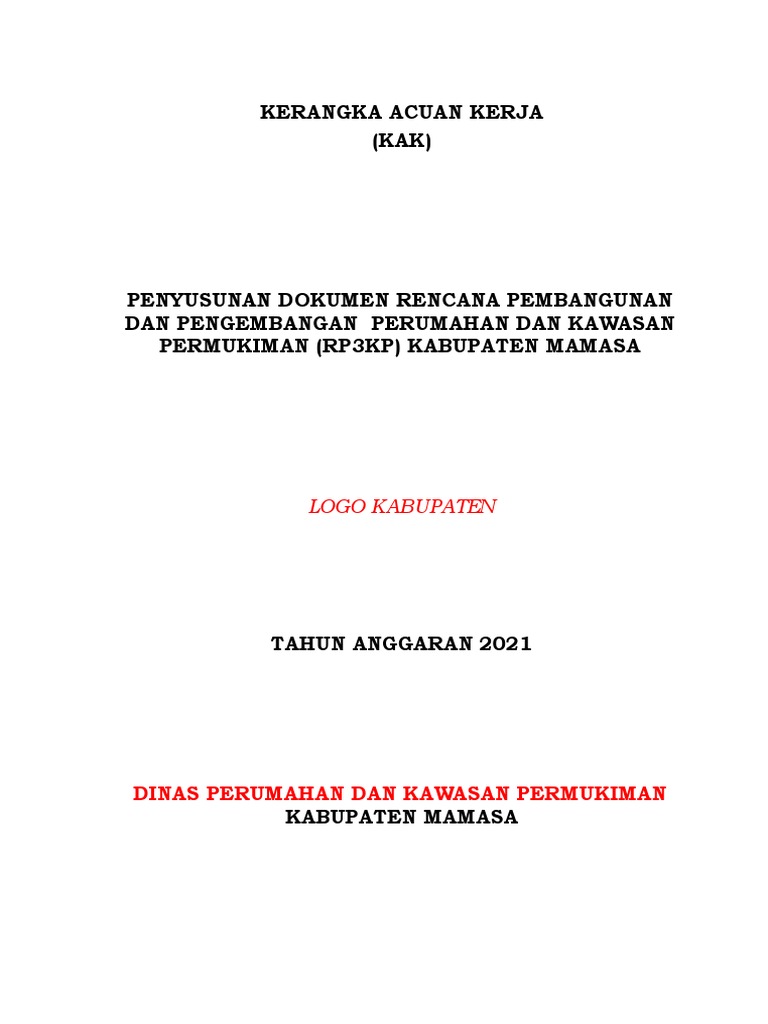 KERANGKA ACUAN KERJA
(KAK)

PENYUSUNAN DOKUMEN RENCANA PEMBANGUNAN DAN PENGEMBANGAN PERUMAHAN DAN KAWASAN PERMUKIMAN (RP3KP) KABUPATEN MAMASA

LOGO KABUPATEN

TAHUN ANGGARAN 2021

DINAS PERUMAHAN DAN KAWASAN PERMUKIMAN
KABUPATEN MAMASA